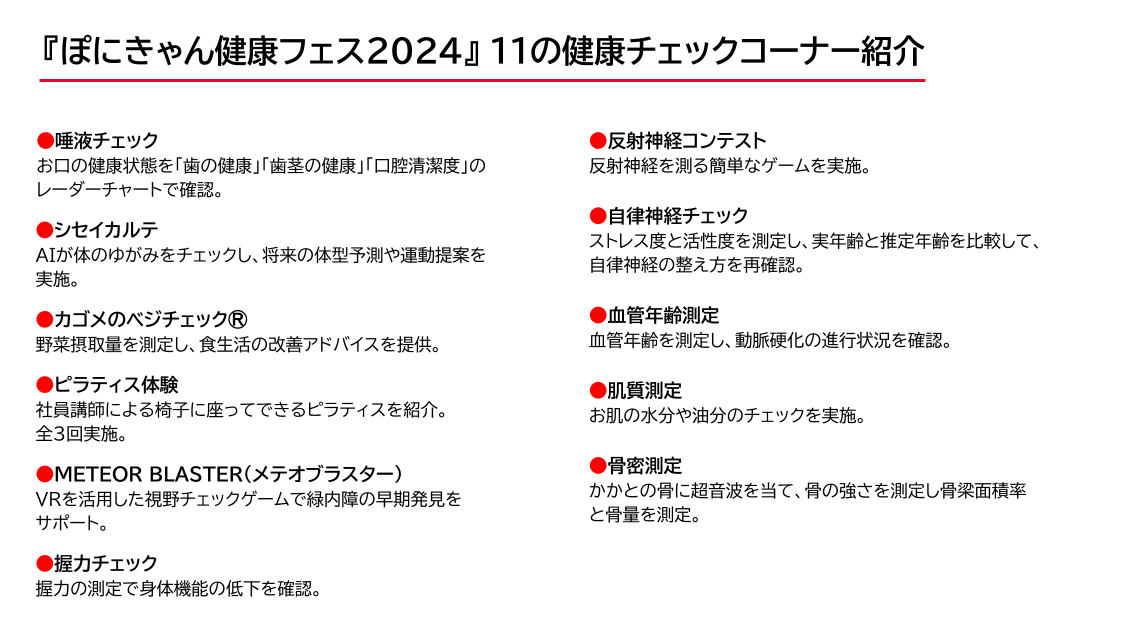 『ぽにきゃん健康フェス2024』11の健康チェックコーナー紹介

●唾液チェック
お口の健康状態を「歯の健康」「歯茎の健康」「口腔清潔度」のレーダーチャートで確認。

●シセイカルテ
AIが体のゆがみをチェックし、将来の体型予測や運動提案を実施。

●カゴメのベジチェック®
野菜摂取量を測定し、食生活の改善アドバイスを提供。

●ピラティス体験
社員講師による椅子に座ってできるピラティスを紹介。
全3回実施。

●METEOR BLASTER(メテオブラスター)
VRを活用した視野チェックゲームで緑内障の早期発見をサポート。

●握力チェック
握力の測定で身体機能の低下を確認。

●反射神経コンテスト
反射神経を測る簡単なゲームを実施。

●自律神経チェック
ストレス度と活性度を測定し、実年齢と推定年齢を比較して、自律神経の整え方を再確認。

●血管年齢測定
血管年齢を測定し、動脈硬化の進行状況を確認。

●肌質測定
お肌の水分や油分のチェックを実施。

●骨密測定
かかとの骨に超音波を当て、骨の強さを測定し骨梁面積率と骨量を測定。